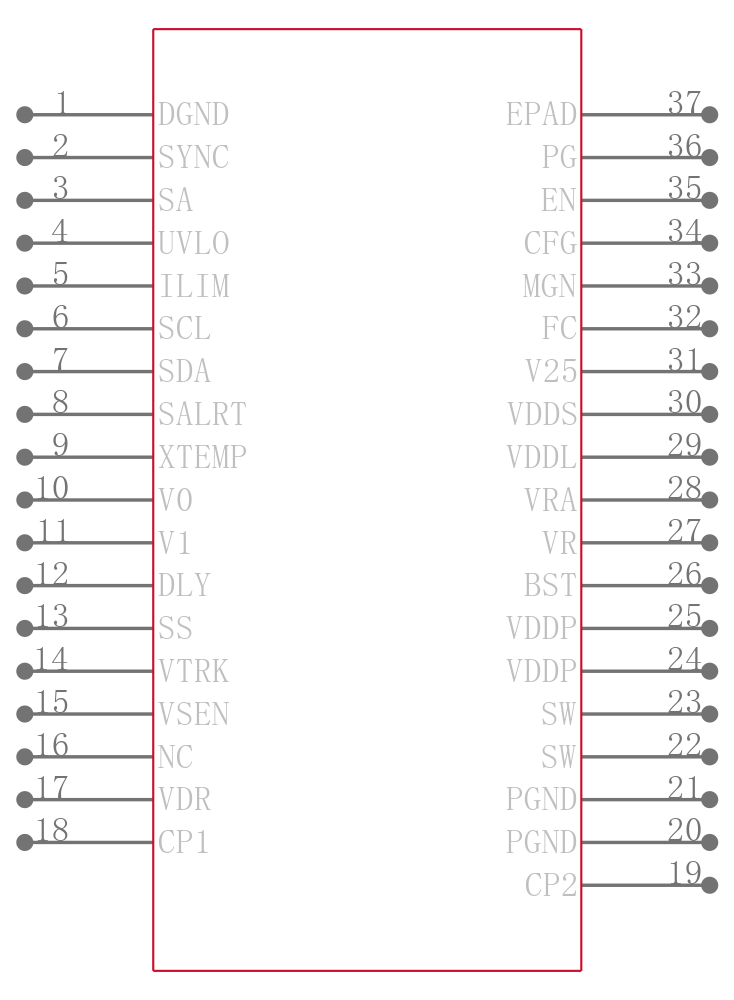 1 DGND
2 SYNC
3 SA
4 UVLO
5 ILIM
6 SCL
7 SDA
8 SALRT
9 XTEMP
10 V0
11 V1
12 DLY
13 SS
14 VTRK
15 VSEN
16 NC
17 VDR
18 CP1

EPAD 37
PG 36
EN 35
CFG 34
MGN 33
FC 32
V25 31
VDDS 30
VDDL 29
VRA 28
VR 27
BST 26
VDDP 25
VDDP 24
SW 23
SW 22
PGND 21
PGND 20
CP2 19